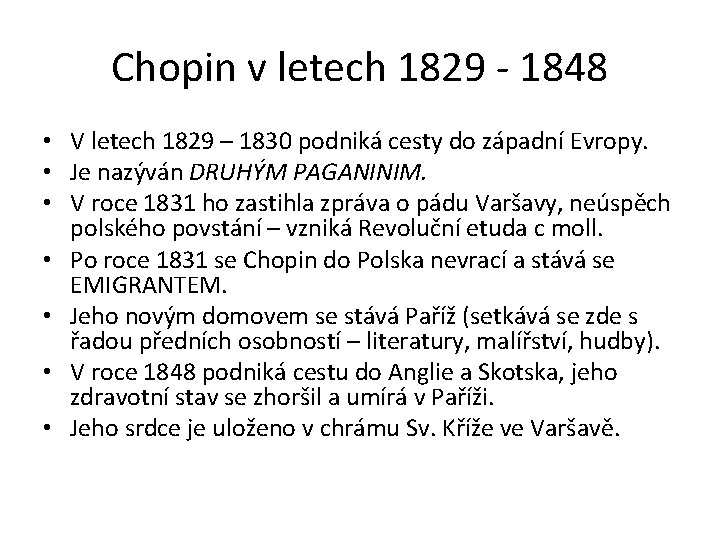 Chopin v letech 1829 - 1848

• V letech 1829 – 1830 podniká cesty do západní Evropy.
• Je nazýván DRUHÝM PAGANINIM.
• V roce 1831 ho zastihla zpráva o pádu Varšavy, neúspěch polského povstání – vzniká Revoluční etuda c moll.
• Po roce 1831 se Chopin do Polska nevrací a stává se EMIGRANTEM.
• Jeho novým domovem se stává Paříž (setkává se zde s řadou předních osobností – literatury, malířství, hudby).
• V roce 1848 podniká cestu do Anglie a Skotska, jeho zdravotní stav se zhoršil a umírá v Paříži.
• Jeho srdce je uloženo v chrámu Sv. Kříže ve Varšavě.